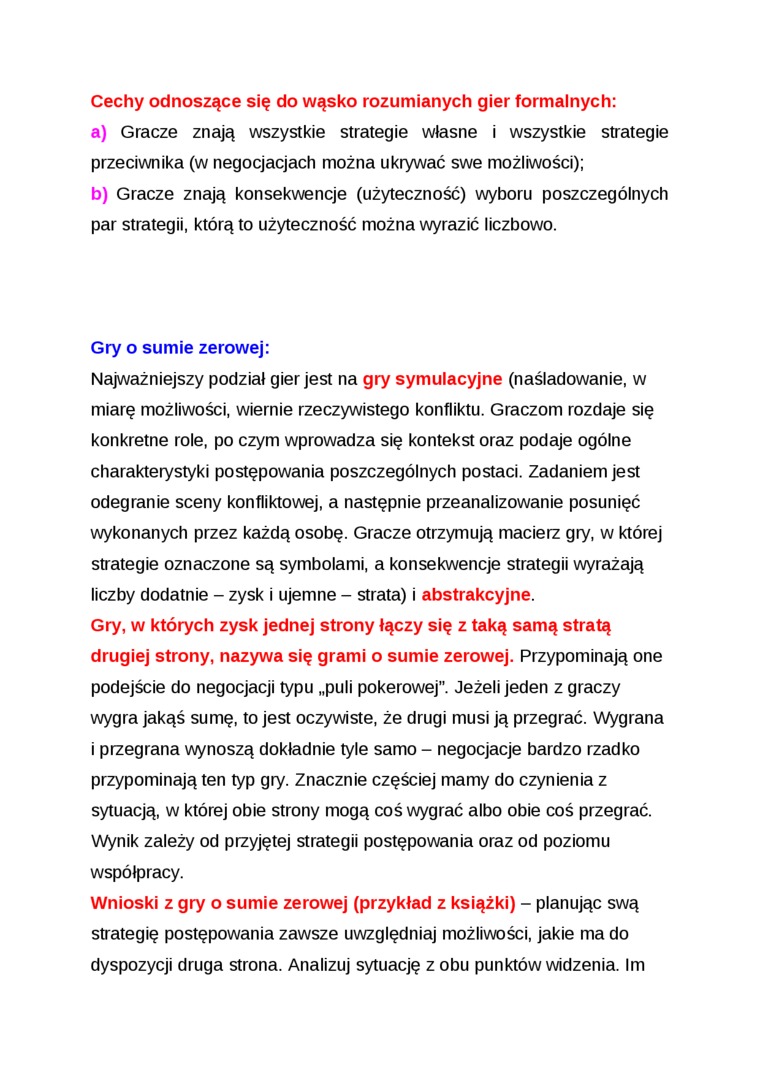 Cechy odnoszące się do wąsko rozumianych gier formalnych:
a) Gracze znają wszystkie strategie własne i wszystkie strategie przeciwnika (w negocjacjach można ukrywać swe możliwości);
b) Gracze znają konsekwencje (użyteczność) wyboru poszczególnych par strategii, którą to użyteczność można wyrazić liczbowo.

Gry o sumie zerowej:
Najważniejszy podział gier jest na gry symulacyjne (naśladowanie, w miarę możliwości, wiernie rzeczywistego konfliktu. Graczom rozdaje się konkretne role, po czym wprowadza się kontekst oraz podaje ogólne charakterystyki postępowania poszczególnych postaci. Zadaniem jest odegranie sceny konfliktowej, a następnie przeanalizowanie posunięć wykonanych przez każdą osobę. Gracze otrzymują macierz gry, w której strategie oznaczone są symbolami, a konsekwencje strategii wyrażają liczby dodatnie – zysk i ujemne – strata) i abstrakcyjne.
Gry, w których zysk jednej strony łączy się z taką samą stratą drugiej strony, nazywa się grami o sumie zerowej. Przypominają one podejście do negocjacji typu „puli pokerowej”. Jeżeli jeden z graczy wygra jakąś sumę, to jest oczywiste, że drugi musi ją przegrać. Wygrana i przegrana wynoszą dokładnie tyle samo – negocjacje bardzo rzadko przypominają ten typ gry. Znacznie częściej mamy do czynienia z sytuacją, w której obie strony mogą coś wygrać albo obie coś przegrać. Wynik zależy od przyjętej strategii postępowania oraz od poziomu współpracy.
Wnioski z gry o sumie zerowej (przykład z książki) – planując swą strategię postępowania zawsze uwzględniaj możliwości, jakie ma do dyspozycji druga strona. Analizuj sytuację z obu punktów widzenia. Im